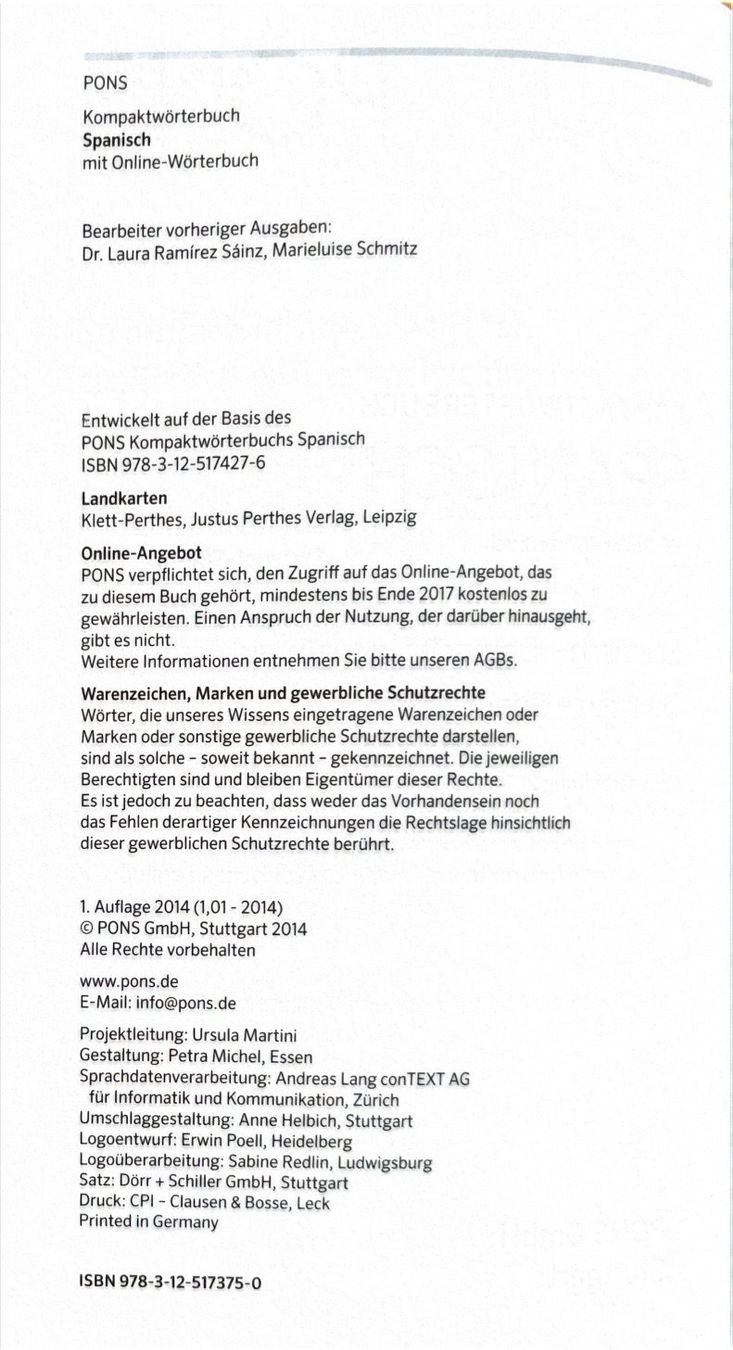 PONS

Kompaktwörterbuch
Spanisch
mit Online-Wörterbuch

Bearbeiter vorheriger Ausgaben:
Dr. Laura Ramírez Sáinz, Marieluise Schmitz

Entwickelt auf der Basis des
PONS Kompaktwörterbuchs Spanisch
ISBN 978-3-12-517427-6

Landkarten
Klett-Perthes, Justus Perthes Verlag, Leipzig

Online-Angebot
PONS verpflichtet sich, den Zugriff auf das Online-Angebot, das zu diesem Buch gehört, mindestens bis Ende 2017 kostenlos zu gewährleisten. Einen Anspruch der Nutzung, der darüber hinausgeht, gibt es nicht.
Weitere Informationen entnehmen Sie bitte unseren AGBs.

Warenzeichen, Marken und gewerbliche Schutzrechte
Wörter, die unseres Wissens eingetragene Warenzeichen oder Marken oder sonstige gewerbliche Schutzrechte darstellen, sind als solche - soweit bekannt - gekennzeichnet. Die jeweiligen Berechtigten sind und bleiben Eigentümer dieser Rechte.
Es ist jedoch zu beachten, dass weder das Vorhandensein noch das Fehlen derartiger Kennzeichnungen die Rechtslage hinsichtlich dieser gewerblichen Schutzrechte berührt.

1. Auflage 2014 (1,01 - 2014)
© PONS GmbH, Stuttgart 2014
Alle Rechte vorbehalten

www.pons.de
E-Mail: info@pons.de

Projektleitung: Ursula Martini
Gestaltung: Petra Michel, Essen
Sprachdatenverarbeitung: Andreas Lang conTEXT AG für Informatik und Kommunikation, Zürich
Umschlaggestaltung: Anne Helbich, Stuttgart
Logoentwurf: Erwin Poell, Heidelberg
Logoüberarbeitung: Sabine Redlin, Ludwigsburg
Satz: Dörr + Schiller GmbH, Stuttgart
Druck: CPI - Clausen & Bosse, Leck
Printed in Germany

ISBN 978-3-12-517375-0